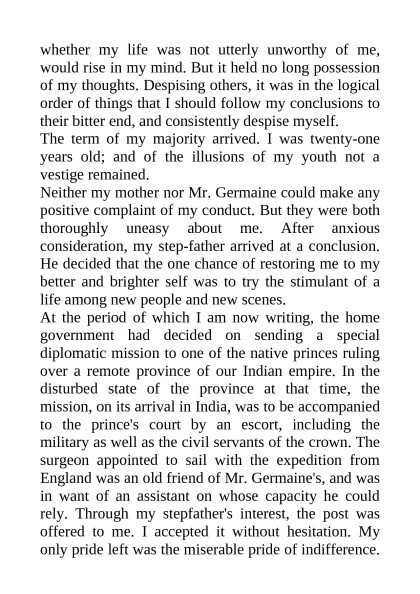 whether my life was not utterly unworthy of me, would rise in my mind. But it held no long possession of my thoughts. Despising others, it was in the logical order of things that I should follow my conclusions to their bitter end, and consistently despise myself.

The term of my majority arrived. I was twenty-one years old; and of the illusions of my youth not a vestige remained.

Neither my mother nor Mr. Germaine could make any positive complaint of my conduct. But they were both thoroughly uneasy about me. After anxious consideration, my step-father arrived at a conclusion. He decided that the one chance of restoring me to my better and brighter self was to try the stimulant of a life among new people and new scenes.

At the period of which I am now writing, the home government had decided on sending a special diplomatic mission to one of the native princes ruling over a remote province of our Indian empire. In the disturbed state of the province at that time, the mission, on its arrival in India, was to be accompanied to the prince's court by an escort, including the military as well as the civil servants of the crown. The surgeon appointed to sail with the expedition from England was an old friend of Mr. Germaine's, and was in want of an assistant on whose capacity he could rely. Through my stepfather's interest, the post was offered to me. I accepted it without hesitation. My only pride left was the miserable pride of indifference.